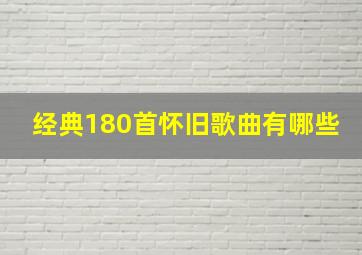 经典180首怀旧歌曲有哪些